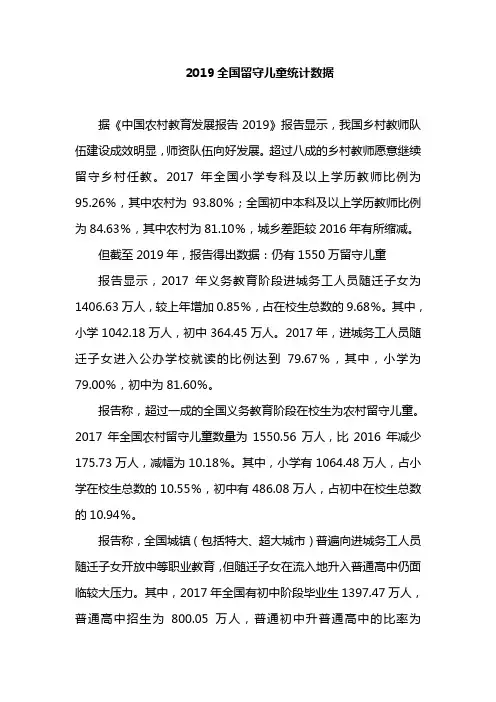 2019 全国留守儿童统计数据

据《中国农村教育发展报告 2019》报告显示，我国乡村教师队伍建设成效明显，师资队伍向好发展。超过八成的乡村教师愿意继续留守乡村任教。2017 年全国小学专科及以上学历教师比例为 95.26%，其中农村为 93.80%；全国初中本科及以上学历教师比例为 84.63%，其中农村为 81.10%，城乡差距较 2016 年有所缩减。

但截至 2019 年，报告得出数据：仍有 1550 万留守儿童

报告显示，2017 年义务教育阶段进城务工人员随迁子女为 1406.63 万人，较上年增加 0.85%，占在校生总数的 9.68%。其中，小学 1042.18 万人，初中 364.45 万人。2017 年，进城务工人员随迁子女进入公办学校就读的比例达到 79.67%，其中，小学为 79.00%，初中为 81.60%。

报告称，超过一成的全国义务教育阶段在校生为农村留守儿童。2017 年全国农村留守儿童数量为 1550.56 万人，比 2016 年减少 175.73 万人，减幅为 10.18%。其中，小学有 1064.48 万人，占小学在校生总数的 10.55%，初中有 486.08 万人，占初中在校生总数的 10.94%。

报告称，全国城镇（包括特大、超大城市）普遍向进城务工人员随迁子女开放中等职业教育，但随迁子女在流入地升入普通高中仍面临较大压力。其中，2017 年全国有初中阶段毕业生 1397.47 万人，普通高中招生为 800.05 万人，普通初中升普通高中的比率为